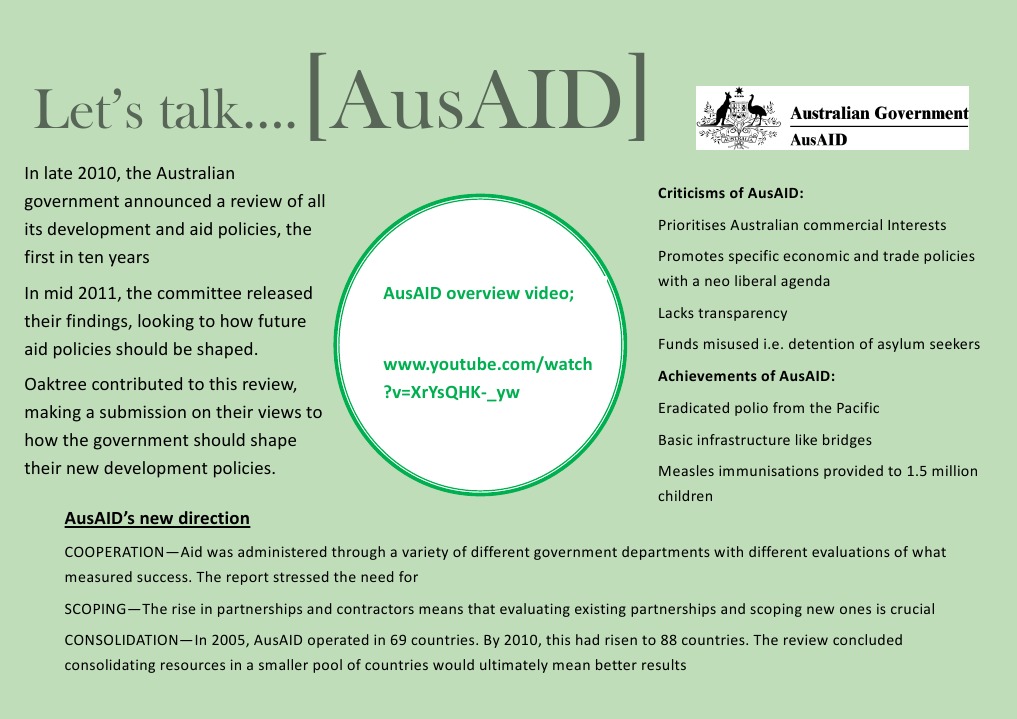 Let's talk....[AusAID]

Australian Government
AusAID

In late 2010, the Australian government announced a review of all its development and aid policies, the first in ten years

In mid 2011, the committee released their findings, looking to how future aid policies should be shaped.

Oaktree contributed to this review, making a submission on their views to how the government should shape their new development policies.

AusAID overview video;

www.youtube.com/watch?v=XrYsQHK-_yw

Criticisms of AusAID:

Prioritises Australian commercial Interests

Promotes specific economic and trade policies with a neo liberal agenda

Lacks transparency

Funds misused i.e. detention of asylum seekers

Achievements of AusAID:

Eradicated polio from the Pacific

Basic infrastructure like bridges

Measles immunisations provided to 1.5 million children

AusAID's new direction

COOPERATION—Aid was administered through a variety of different government departments with different evaluations of what measured success. The report stressed the need for

SCOPING—The rise in partnerships and contractors means that evaluating existing partnerships and scoping new ones is crucial

CONSOLIDATION—In 2005, AusAID operated in 69 countries. By 2010, this had risen to 88 countries. The review concluded consolidating resources in a smaller pool of countries would ultimately mean better results